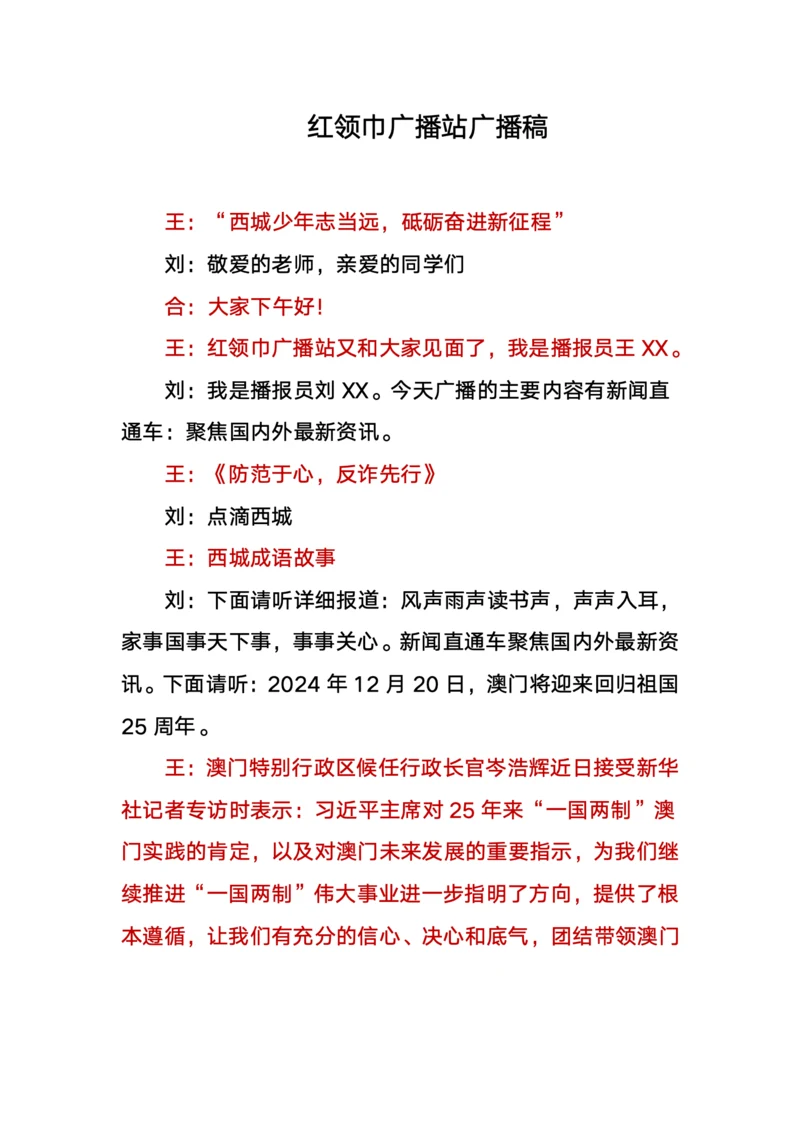 红领巾广播站广播稿

王：“西城少年志当远，砥砺奋进新征程”

刘：敬爱的老师，亲爱的同学们

合：大家下午好！

王：红领巾广播站又和大家见面了，我是播报员王 XX。

刘：我是播报员刘 XX。今天广播的主要内容有新闻直通车：聚焦国内外最新资讯。

王：《防范于心，反诈先行》

刘：点滴西城

王：西城成语故事

刘：下面请听详细报道：风声雨声读书声，声声入耳，家事国事天下事，事事关心。新闻直通车聚焦国内外最新资讯。下面请听：2024 年 12 月 20 日，澳门将迎来回归祖国 25 周年。

王：澳门特别行政区候任行政长官岑浩辉近日接受新华社记者专访时表示：习近平主席对 25 年来“一国两制”澳门实践的肯定，以及对澳门未来发展的重要指示，为我们继续推进“一国两制”伟大事业进一步指明了方向，提供了根本遵循，让我们有充分的信心、决心和底气，团结带领澳门